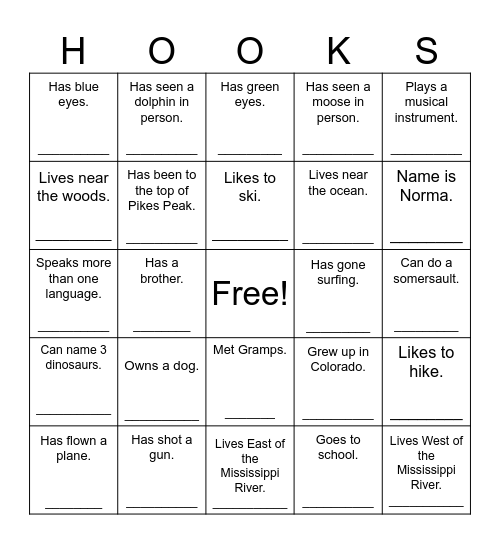 | H | O | O | K | S |
|---|---|---|---|---|
| Has blue eyes. ________ | Has seen a dolphin in person. ________ | Has green eyes. ________ | Has seen a moose in person. ________ | Plays a musical instrument. ________ |
| Lives near the woods. ________ | Has been to the top of Pikes Peak. ________ | Likes to ski. ________ | Lives near the ocean. ________ | Name is Norma. ________ |
| Speaks more than one language. ________ | Has a brother. ________ | Free! | Has gone surfing. ________ | Can do a somersault. ________ |
| Can name 3 dinosaurs. ________ | Owns a dog. ________ | Met Gramps. ________ | Grew up in Colorado. ________ | Likes to hike. ________ |
| Has flown a plane. ________ | Has shot a gun. ________ | Lives East of the Mississippi River. ________ | Goes to school. ________ | Lives West of the Mississippi River. ________ |